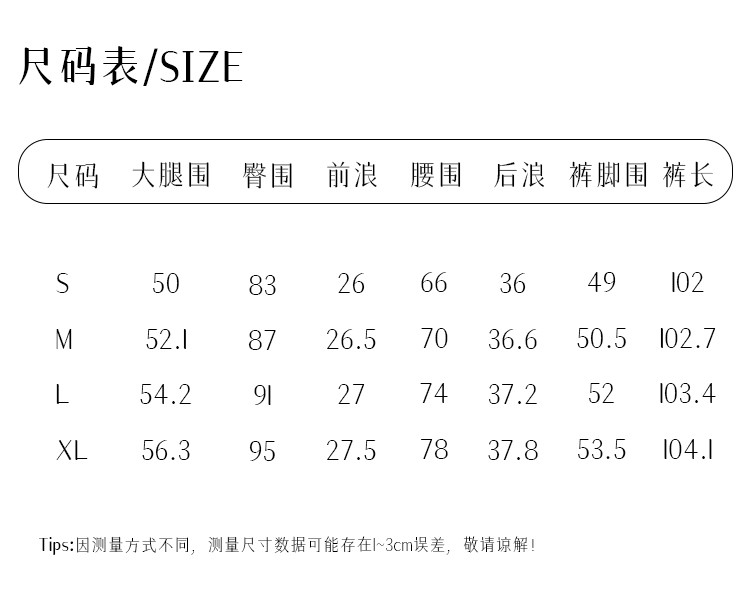 尺码表/SIZE

| 尺码 | 大腿围 | 臀围 | 前浪 | 腰围 | 后浪 | 裤脚围 | 裤长 |
|---|---|---|---|---|---|---|---|
| S | 50 | 83 | 26 | 66 | 36 | 49 | 102 |
| M | 52.1 | 87 | 26.5 | 70 | 36.6 | 50.5 | 102.7 |
| L | 54.2 | 91 | 27 | 74 | 37.2 | 52 | 103.4 |
| XL | 56.3 | 95 | 27.5 | 78 | 37.8 | 53.5 | 104.1 |

Tips:因测量方式不同，测量尺寸数据可能存在1~3cm误差，敬请谅解！